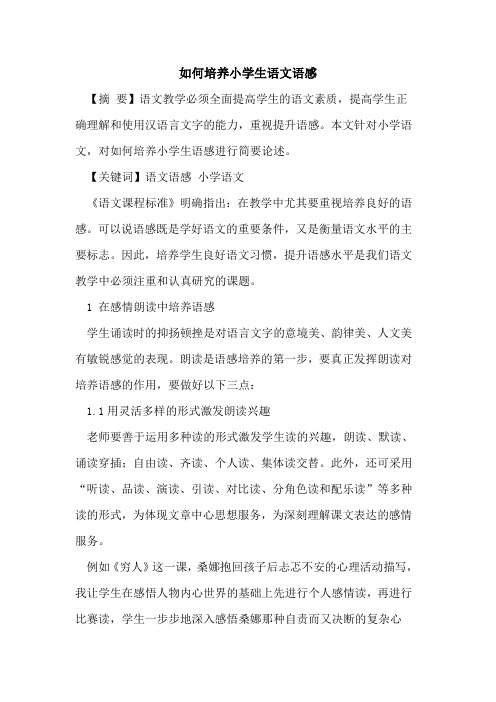 如何培养小学生语文语感

【摘 要】语文教学必须全面提高学生的语文素质，提高学生正确理解和使用汉语言文字的能力，重视提升语感。本文针对小学语文，对如何培养小学生语感进行简要论述。

【关键词】语文语感 小学语文

《语文课程标准》明确指出：在教学中尤其要重视培养良好的语感。可以说语感既是学好语文的重要条件，又是衡量语文水平的主要标志。因此，培养学生良好语文习惯，提升语感水平是我们语文教学中必须注重和认真研究的课题。

1 在感情朗读中培养语感

学生诵读时的抑扬顿挫是对语言文字的意境美、韵律美、人文美有敏锐感觉的表现。朗读是语感培养的第一步，要真正发挥朗读对培养语感的作用，要做好以下三点：

1.1 用灵活多样的形式激发朗读兴趣

老师要善于运用多种读的形式激发学生读的兴趣，朗读、默读、诵读穿插；自由读、齐读、个人读、集体读交替。此外，还可采用“听读、品读、演读、引读、对比读、分角色读和配乐读”等多种读的形式，为体现文章中心思想服务，为深刻理解课文表达的感情服务。

例如《穷人》这一课，桑娜抱回孩子后忐忑不安的心理活动描写，我让学生在感悟人物内心世界的基础上先进行个人感情读，再进行比赛读，学生一步步地深入感悟桑娜那种自责而又决断的复杂心